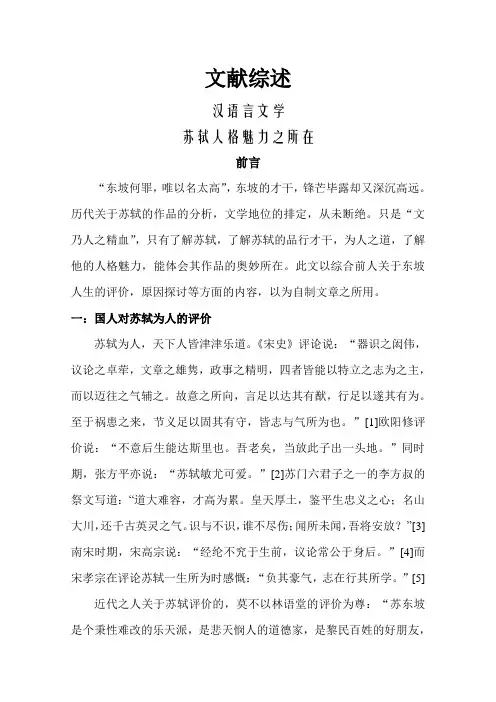 文献综述

汉语言文学

苏轼人格魅力之所在

前言

“东坡何罪，唯以名太高”，东坡的才干，锋芒毕露却又深沉高远。历代关于苏轼的作品的分析，文学地位的排定，从未断绝。只是“文乃人之精血”，只有了解苏轼，了解苏轼的品行才干，为人之道，了解他的人格魅力，能体会其作品的奥妙所在。此文以综合前人关于东坡人生的评价，原因探讨等方面的内容，以为自制文章之所用。

一：国人对苏轼为人的评价

苏轼为人，天下人皆津津乐道。《宋史》评论说：“器识之闳伟，议论之卓荦，文章之雄隽，政事之精明，四者皆能以特立之志为之主，而以迈往之气辅之。故意之所向，言足以达其有猷，行足以遂其有为。至于祸患之来，节义足以固其有守，皆志与气所为也。”[1]欧阳修评价说：“不意后生能达斯里也。吾老矣，当放此子出一头地。”同时期，张方平亦说：“苏轼敏尤可爱。”[2]苏门六君子之一的李方叔的祭文写道：“道大难容，才高为累。皇天厚土，鉴平生忠义之心；名山大川，还千古英灵之气。识与不识，谁不尽伤；闻所未闻，吾将安放？”[3]南宋时期，宋高宗说：“经纶不究于生前，议论常公于身后。”[4]而宋孝宗在评论苏轼一生所为时感慨：“负其豪气，志在行其所学。”[5]

近代之人关于苏轼评价的，莫不以林语堂的评价为尊：“苏东坡是个秉性难改的乐天派，是悲天悯人的道德家，是黎民百姓的好朋友，